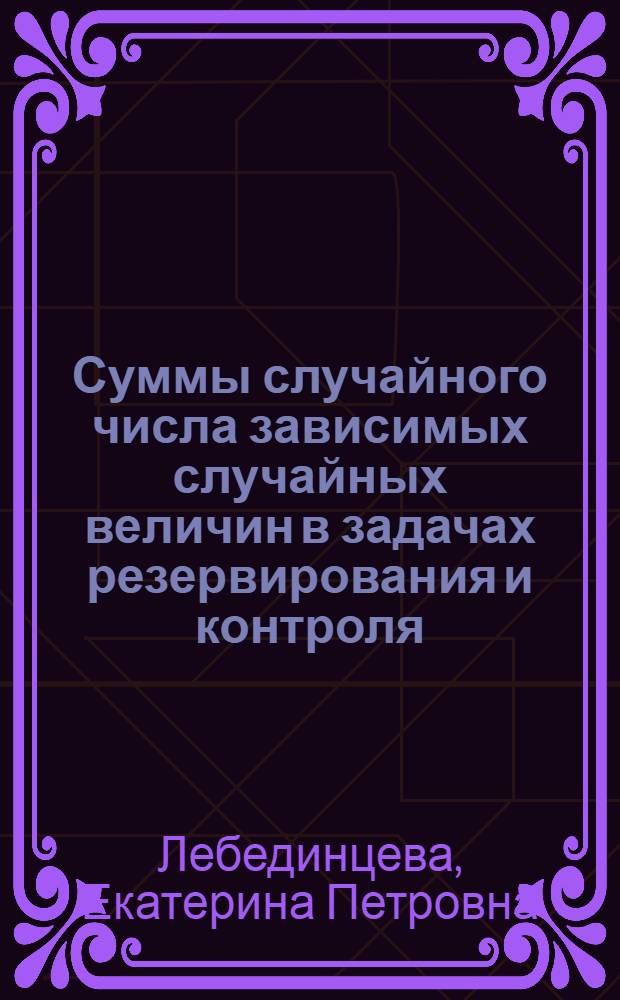 Суммы случайного числа зависимых случайных величин в задачах резервирования и контроля

Лебединцева, Екатерина Петровна